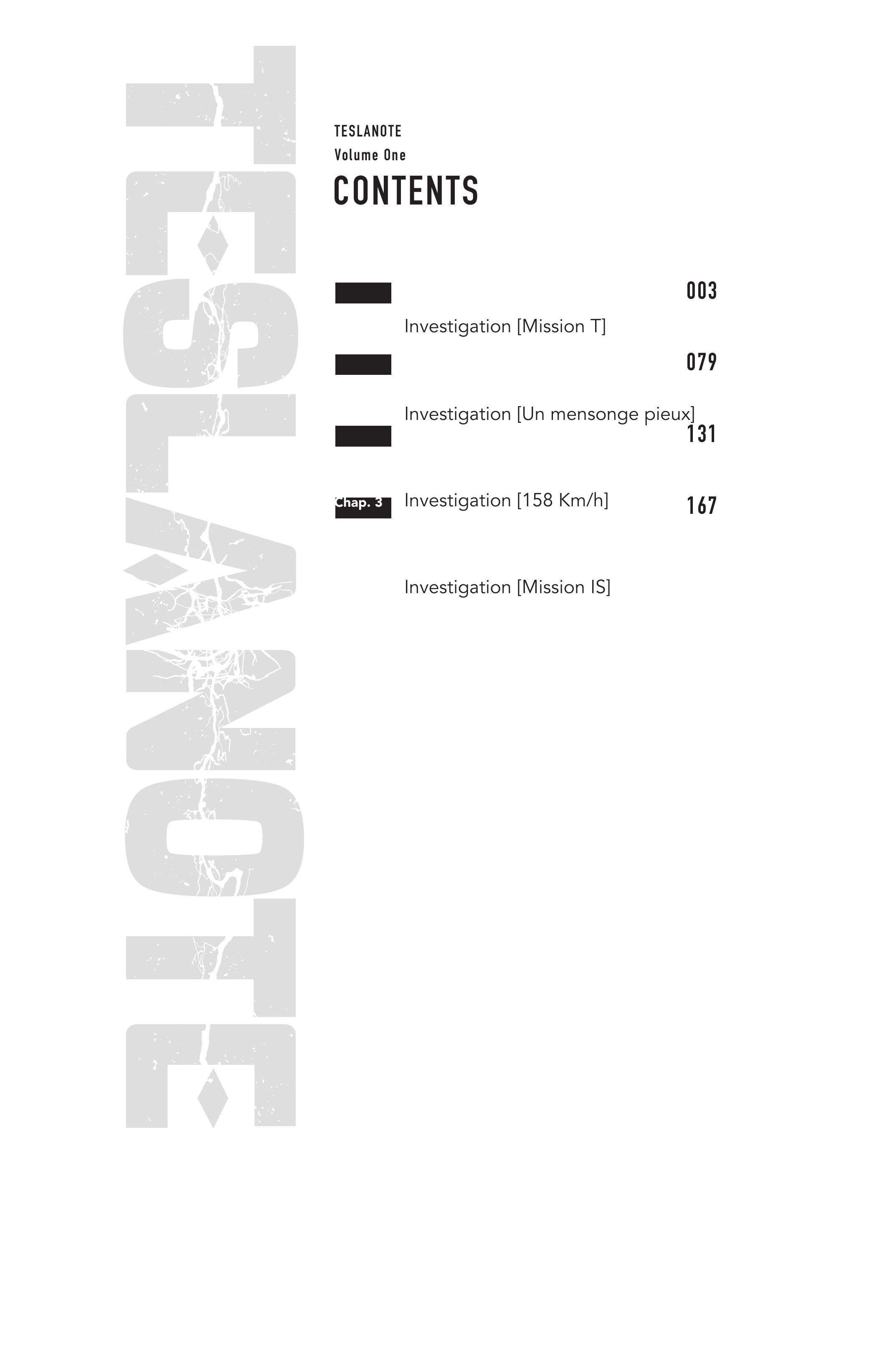 TESLANOTE
Volume One
CONTENTS

003

Investigation [Mission T]

079

Investigation [Un mensonge pieux]

131

Chap. 3 Investigation [158 Km/h]

167

Investigation [Mission IS]

TESLANOTE